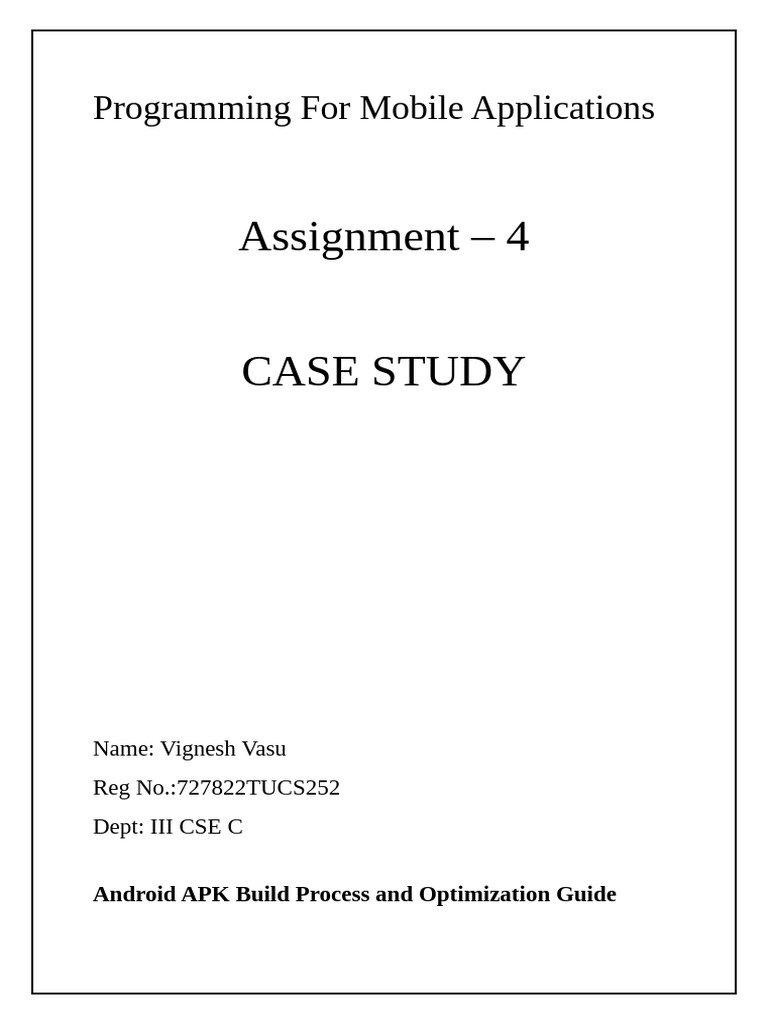 Programming For Mobile Applications

Assignment – 4

CASE STUDY

Name: Vignesh Vasu

Reg No.:727822TUCS252

Dept: III CSE C

Android APK Build Process and Optimization Guide